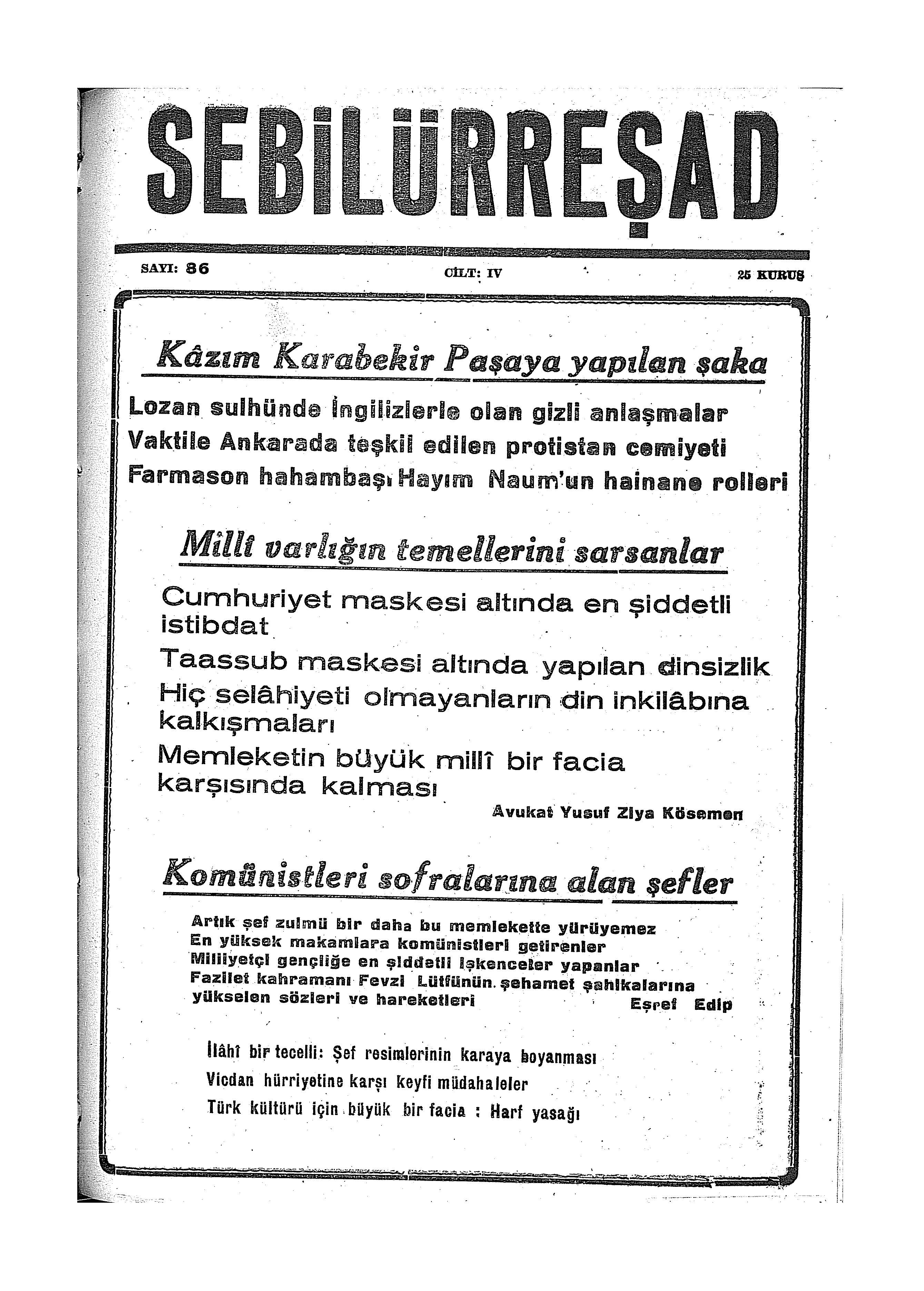 SEBİLÜRREŞAD

SAYI: 86 CİLT: IV 25 KURUŞ

Kâzım Karabekir Paşaya yapılan şaka

Lozan sulhünde İngilizlerle olan gizli anlaşmalar
Vaktile Ankarada teşkil edilen protistan cemiyeti
Farmason hahambaşı Hayım Naum'un hainane rolleri

Millî varlığın temellerini sarsanlar

Cumhuriyet maskesi altında en şiddetli istibdat
Taassub maskesi altında yapılan dinsizlik
Hiç selâhiyeti olmayanların din inkilâbına kalkışmaları
Memleketin büyük millî bir facia karşısında kalması

Avukat Yusuf Ziya Kösemen

Komünistleri sofralarına alan şefler

Artık şef zulmü bir daha bu memlekette yürüyemez
En yüksek makamlara komünistleri getirenler
Milliyetçi gençliğe en şiddetli işkenceler yapanlar
Fazilet kahramanı Fevzi Lütfünün şehamet şahikalarına yükselen sözleri ve hareketleri

Eşref Edip

İlâhî bir tecelli: Şef resimlerinin karaya boyanması
Vicdan hürriyetine karşı keyfi müdahaleler
Türk kültürü için büyük bir facia : Harf yasağı